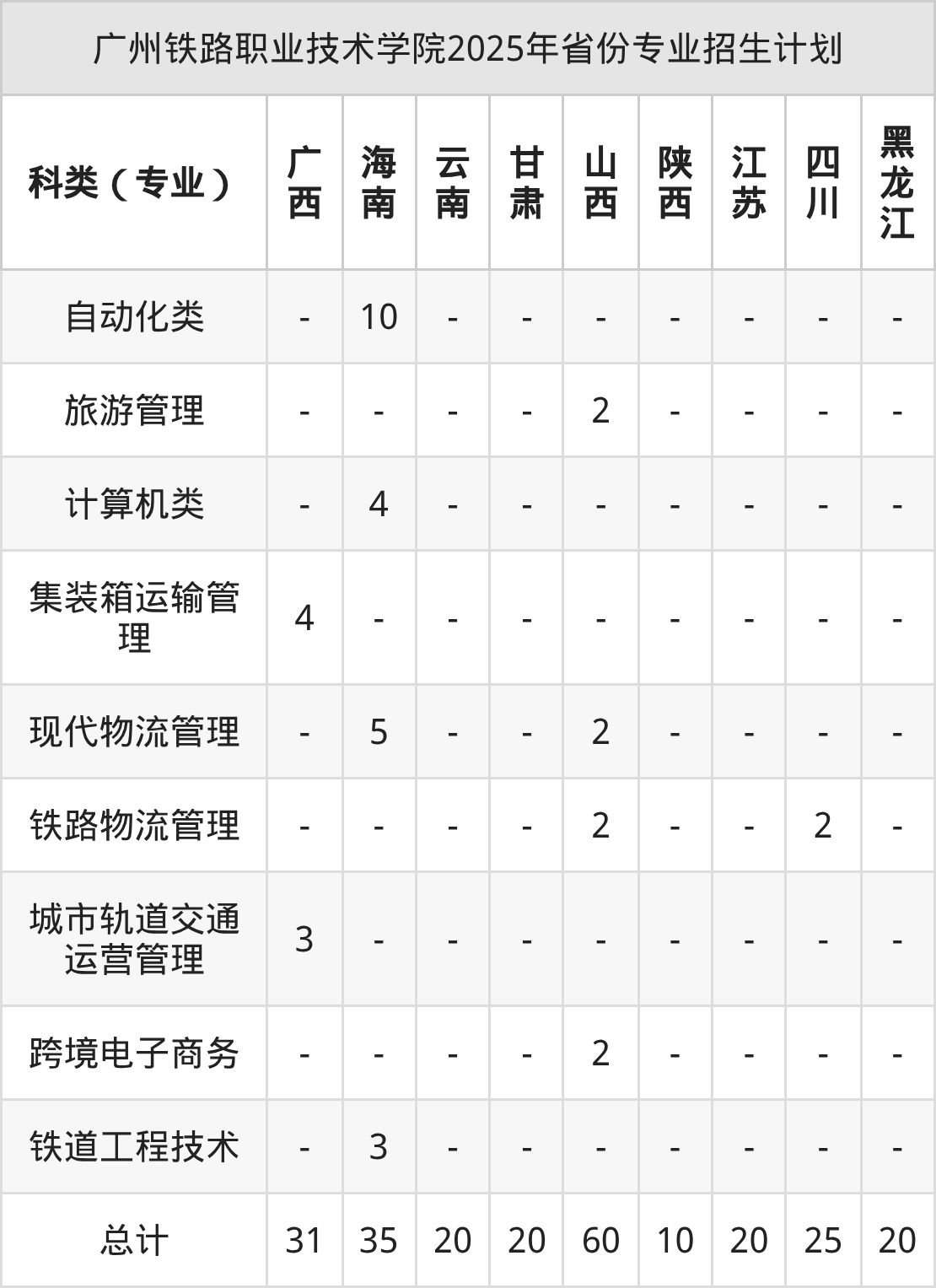 广州铁路职业技术学院2025年省份专业招生计划

| 科类（专业） | 广西 | 海南 | 云南 | 甘肃 | 山西 | 陕西 | 江苏 | 四川 | 黑龙江 |
|---|---|---|---|---|---|---|---|---|---|
| 自动化类 | - | 10 | - | - | - | - | - | - | - |
| 旅游管理 | - | - | - | - | 2 | - | - | - | - |
| 计算机类 | - | 4 | - | - | - | - | - | - | - |
| 集装箱运输管理 | 4 | - | - | - | - | - | - | - | - |
| 现代物流管理 | - | 5 | - | - | 2 | - | - | - | - |
| 铁路物流管理 | - | - | - | - | 2 | - | - | 2 | - |
| 城市轨道交通运营管理 | 3 | - | - | - | - | - | - | - | - |
| 跨境电子商务 | - | - | - | - | 2 | - | - | - | - |
| 铁道工程技术 | - | 3 | - | - | - | - | - | - | - |
| 总计 | 31 | 35 | 20 | 20 | 60 | 10 | 20 | 25 | 20 |